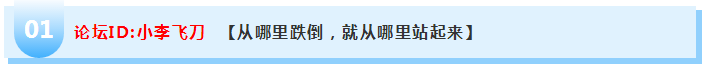 01 论坛ID:小李飞刀 【从哪里跌倒，就从哪里站起来】